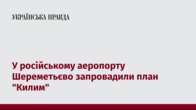 УКРАЇНСЬКА ПРАВДА

У російському аеропорту Шереметьєво запровадили план "Килим"